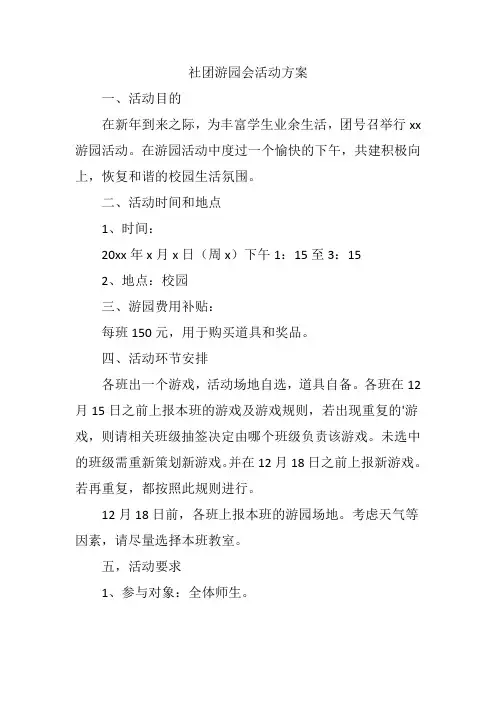 社团游园会活动方案

一、活动目的

在新年到来之际，为丰富学生业余生活，团号召举行 xx 游园活动。在游园活动中度过一个愉快的下午，共建积极向上，恢复和谐的校园生活氛围。

二、活动时间和地点

1、时间：

20xx 年 x 月 x 日（周 x）下午 1：15 至 3：15

2、地点：校园

三、游园费用补贴：

每班 150 元，用于购买道具和奖品。

四、活动环节安排

各班出一个游戏，活动场地自选，道具自备。各班在 12 月 15 日之前上报本班的游戏及游戏规则，若出现重复的'游戏，则请相关班级抽签决定由哪个班级负责该游戏。未选中的班级需重新策划新游戏。并在 12 月 18 日之前上报新游戏。若再重复，都按照此规则进行。

12 月 18 日前，各班上报本班的游园场地。考虑天气等因素，请尽量选择本班教室。

五，活动要求

1、参与对象：全体师生。